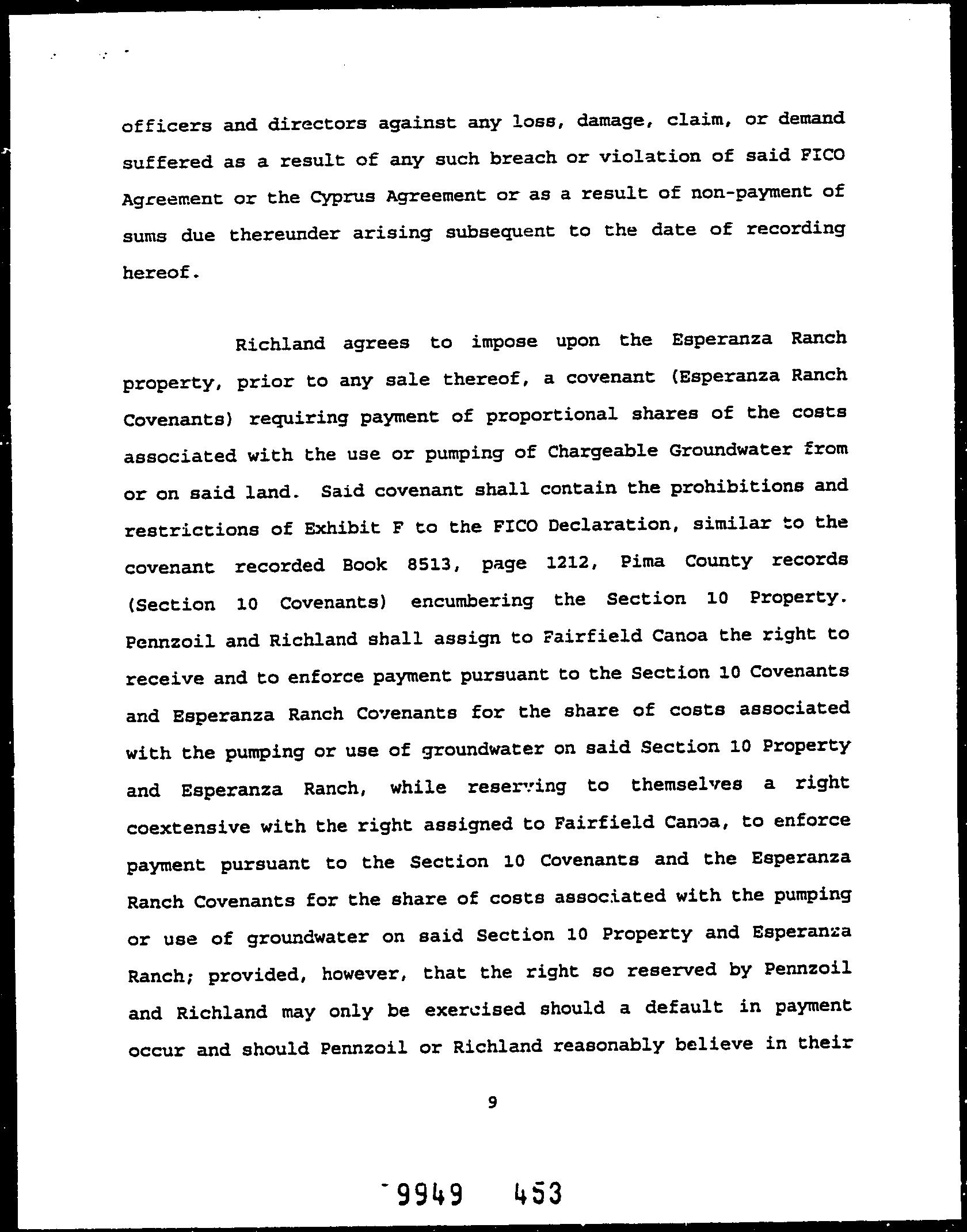 officers and directors against any loss, damage, claim, or demand suffered as a result of any such breach or violation of said FICO Agreement or the Cyprus Agreement or as a result of non-payment of sums due thereunder arising subsequent to the date of recording hereof.

Richland agrees to impose upon the Esperanza Ranch property, prior to any sale thereof, a covenant (Esperanza Ranch Covenants) requiring payment of proportional shares of the costs associated with the use or pumping of Chargeable Groundwater from or on said land. Said covenant shall contain the prohibitions and restrictions of Exhibit F to the FICO Declaration, similar to the covenant recorded Book 8513, page 1212, Pima County records (Section 10 Covenants) encumbering the Section 10 Property. Pennzoil and Richland shall assign to Fairfield Canoa the right to receive and to enforce payment pursuant to the Section 10 Covenants and Esperanza Ranch Covenants for the share of costs associated with the pumping or use of groundwater on said Section 10 Property and Esperanza Ranch, while reserving to themselves a right coextensive with the right assigned to Fairfield Canoa, to enforce payment pursuant to the Section 10 Covenants and the Esperanza Ranch Covenants for the share of costs associated with the pumping or use of groundwater on said Section 10 Property and Esperanza Ranch; provided, however, that the right so reserved by Pennzoil and Richland may only be exercised should a default in payment occur and should Pennzoil or Richland reasonably believe in their

9

9949 453